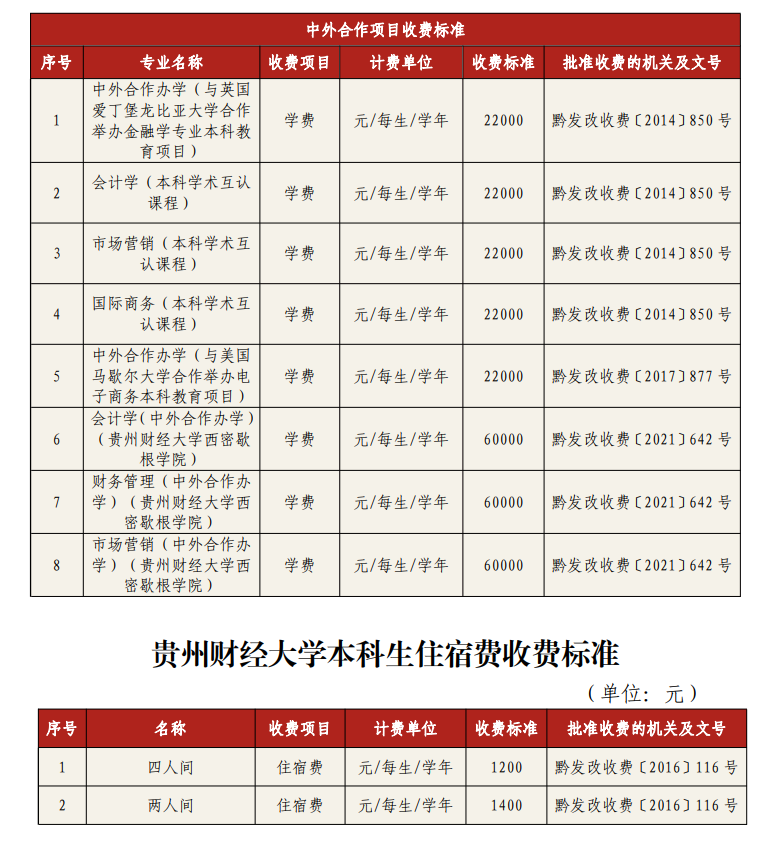 中外合作项目收费标准

| 序号 | 专业名称 | 收费项目 | 计费单位 | 收费标准 | 批准收费的机关及文号 |
|---|---|---|---|---|---|
| 1 | 中外合作办学（与英国爱丁堡龙比亚大学合作举办金融学专业本科教育项目） | 学费 | 元/每生/学年 | 22000 | 黔发改收费〔2014〕850号 |
| 2 | 会计学（本科学术互认课程） | 学费 | 元/每生/学年 | 22000 | 黔发改收费〔2014〕850号 |
| 3 | 市场营销（本科学术互认课程） | 学费 | 元/每生/学年 | 22000 | 黔发改收费〔2014〕850号 |
| 4 | 国际商务（本科学术互认课程） | 学费 | 元/每生/学年 | 22000 | 黔发改收费〔2014〕850号 |
| 5 | 中外合作办学（与美国马歇尔大学合作举办电子商务本科教育项目） | 学费 | 元/每生/学年 | 22000 | 黔发改收费〔2017〕877号 |
| 6 | 会计学(中外合作办学)（贵州财经大学西密歇根学院） | 学费 | 元/每生/学年 | 60000 | 黔发改收费〔2021〕642号 |
| 7 | 财务管理（中外合作办学）（贵州财经大学西密歇根学院） | 学费 | 元/每生/学年 | 60000 | 黔发改收费〔2021〕642号 |
| 8 | 市场营销（中外合作办学）（贵州财经大学西密歇根学院） | 学费 | 元/每生/学年 | 60000 | 黔发改收费〔2021〕642号 |

贵州财经大学本科生住宿费收费标准

（单位：元）

| 序号 | 名称 | 收费项目 | 计费单位 | 收费标准 | 批准收费的机关及文号 |
|---|---|---|---|---|---|
| 1 | 四人间 | 住宿费 | 元/每生/学年 | 1200 | 黔发改收费〔2016〕116号 |
| 2 | 两人间 | 住宿费 | 元/每生/学年 | 1400 | 黔发改收费〔2016〕116号 |